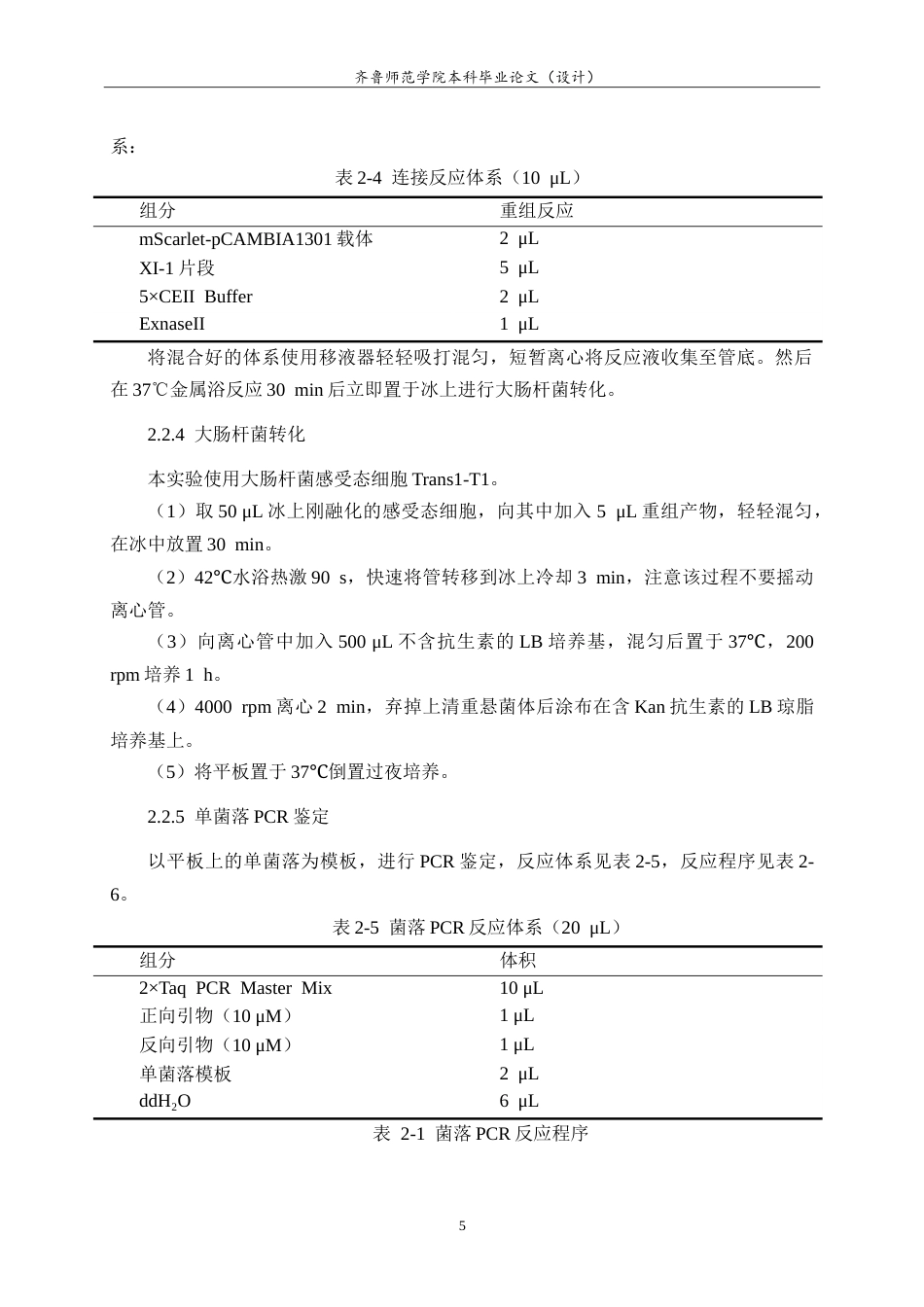 齐鲁师范学院本科毕业论文（设计）

系：

表2-4 连接反应体系（10 μL）

| 组分 | 重组反应 |
|---|---|
| mScarlet-pCAMBIA1301载体 | 2 μL |
| XI-1片段 | 5 μL |
| 5×CEII Buffer | 2 μL |
| ExnaseII | 1 μL |

将混合好的体系使用移液器轻轻吸打混匀，短暂离心将反应液收集至管底。然后在37℃金属浴反应30 min后立即置于冰上进行大肠杆菌转化。

2.2.4 大肠杆菌转化

本实验使用大肠杆菌感受态细胞Trans1-T1。

（1）取50 μL冰上刚融化的感受态细胞，向其中加入5 μL重组产物，轻轻混匀，在冰中放置30 min。

（2）42℃水浴热激90 s，快速将管转移到冰上冷却3 min，注意该过程不要摇动离心管。

（3）向离心管中加入500 μL不含抗生素的LB培养基，混匀后置于37℃，200 rpm培养1 h。

（4）4000 rpm离心2 min，弃掉上清重悬菌体后涂布在含Kan抗生素的LB琼脂培养基上。

（5）将平板置于37℃倒置过夜培养。

2.2.5 单菌落PCR鉴定

以平板上的单菌落为模板，进行PCR鉴定，反应体系见表2-5，反应程序见表2-6。

表2-5 菌落PCR反应体系（20 μL）

| 组分 | 体积 |
|---|---|
| 2×Taq PCR Master Mix | 10 μL |
| 正向引物（10 μM） | 1 μL |
| 反向引物（10 μM） | 1 μL |
| 单菌落模板 | 2 μL |
| $ddH_2O$ | 6 μL |

表 2-1 菌落PCR反应程序

5